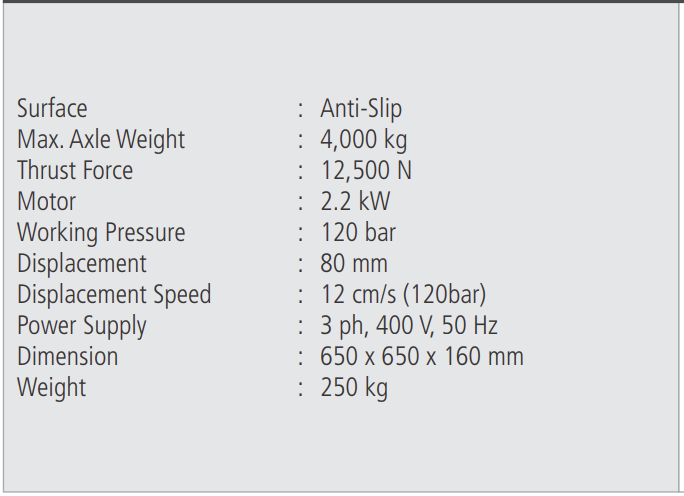 Surface : Anti-Slip
Max. Axle Weight : 4,000 kg
Thrust Force : 12,500 N
Motor : 2.2 kW
Working Pressure : 120 bar
Displacement : 80 mm
Displacement Speed : 12 cm/s (120bar)
Power Supply : 3 ph, 400 V, 50 Hz
Dimension : 650 x 650 x 160 mm
Weight : 250 kg